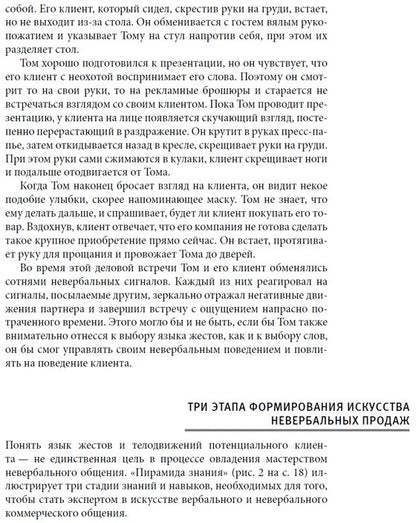 собой. Его клиент, который сидел, скрестив руки на груди, встает, но не выходит из-за стола. Он обменивается с гостем вялым рукопожатием и указывает Тому на стул напротив себя, при этом их разделяет стол.

Том хорошо подготовился к презентации, но он чувствует, что его клиент с неохотой воспринимает его слова. Поэтому он смотрит то на свои руки, то на рекламные брошюры и старается не встречаться взглядом со своим клиентом. Пока Том проводит презентацию, у клиента на лице появляется скучающий взгляд, постепенно перерастающий в раздражение. Он крутит в руках пресс-папье, затем откидывается назад в кресле, скрещивает руки на груди. При этом руки сами сжимаются в кулаки, клиент скрещивает ноги и подальше отодвигается от Тома.

Когда Том наконец бросает взгляд на клиента, он видит некое подобие улыбки, скорее напоминающее маску. Том не знает, что ему делать дальше, и спрашивает, будет ли клиент покупать его товар. Вздохнув, клиент отвечает, что его компания не готова сделать такое крупное приобретение прямо сейчас. Он встает, протягивает руку для прощания и провожает Тома до дверей.

Во время этой деловой встречи Том и его клиент обменялись сотнями невербальных сигналов. Каждый из них реагировал на сигналы, посылаемые другим, зеркально отражал негативные движения партнера и завершил встречу с ощущением напрасно потраченного времени. Этого могло бы и не быть, если бы Том также внимательно отнесся к выбору языка жестов, как и к выбору слов, он бы смог управлять своим невербальным поведением и повлиять на поведение клиента.

ТРИ ЭТАПА ФОРМИРОВАНИЯ ИСКУССТВА НЕВЕРБАЛЬНЫХ ПРОДАЖ

Понять язык жестов и телодвижений потенциального клиента — не единственная цель в процессе овладения мастерством невербального общения. «Пирамида знания» (рис. 2 на с. 18) иллюстрирует три стадии знаний и навыков, необходимых для того, чтобы стать экспертом в искусстве вербального и невербального коммерческого общения.